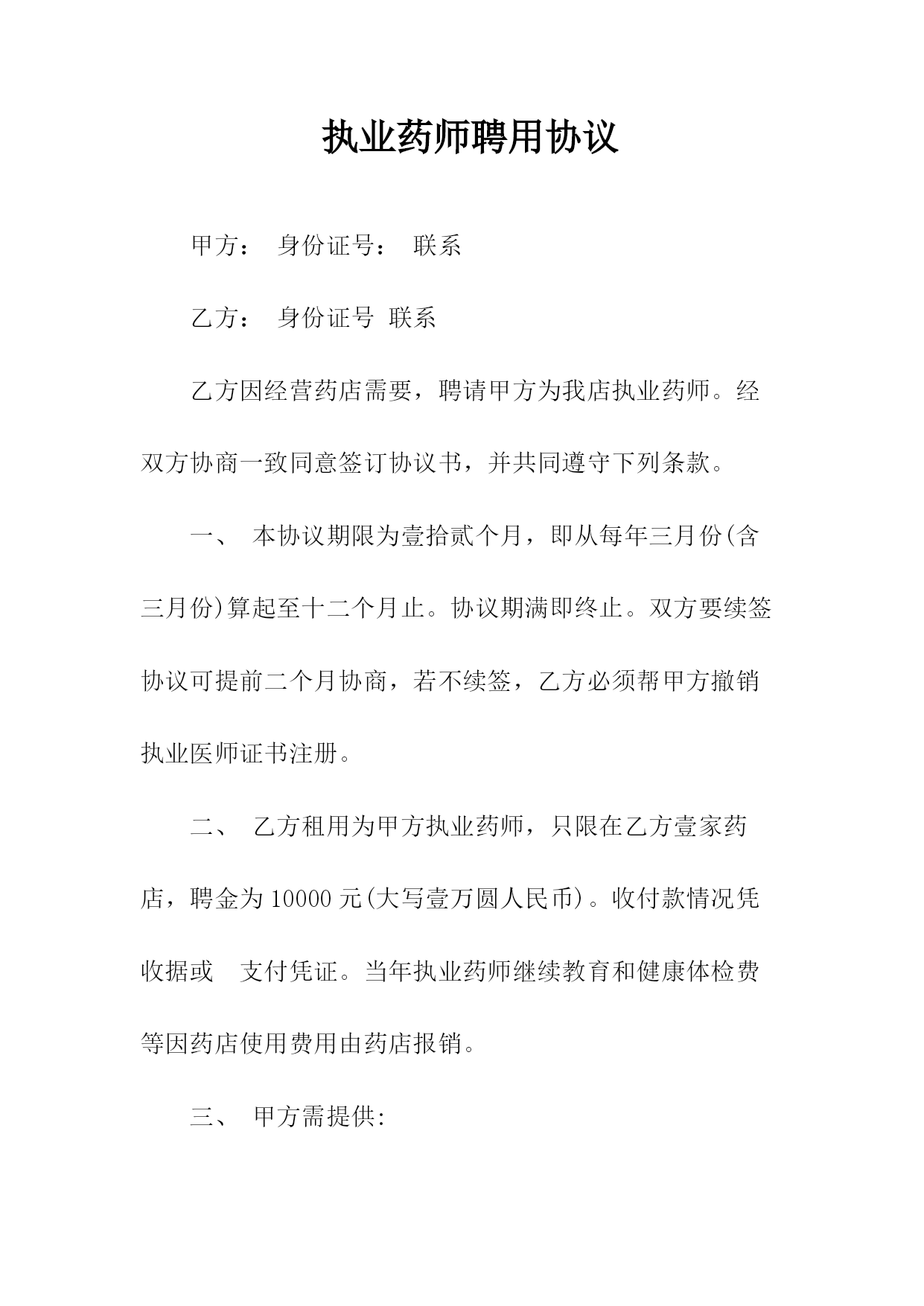 执业药师聘用协议

甲方： 身份证号： 联系

乙方： 身份证号 联系

乙方因经营药店需要，聘请甲方为我店执业药师。经双方协商一致同意签订协议书，并共同遵守下列条款。

一、 本协议期限为壹拾贰个月，即从每年三月份(含三月份)算起至十二个月止。协议期满即终止。双方要续签协议可提前二个月协商，若不续签，乙方必须帮甲方撤销执业医师证书注册。

二、 乙方租用为甲方执业药师，只限在乙方壹家药店，聘金为 10000 元(大写壹万圆人民币)。收付款情况凭收据或 支付凭证。当年执业药师继续教育和健康体检费等因药店使用费用由药店报销。

三、 甲方需提供: